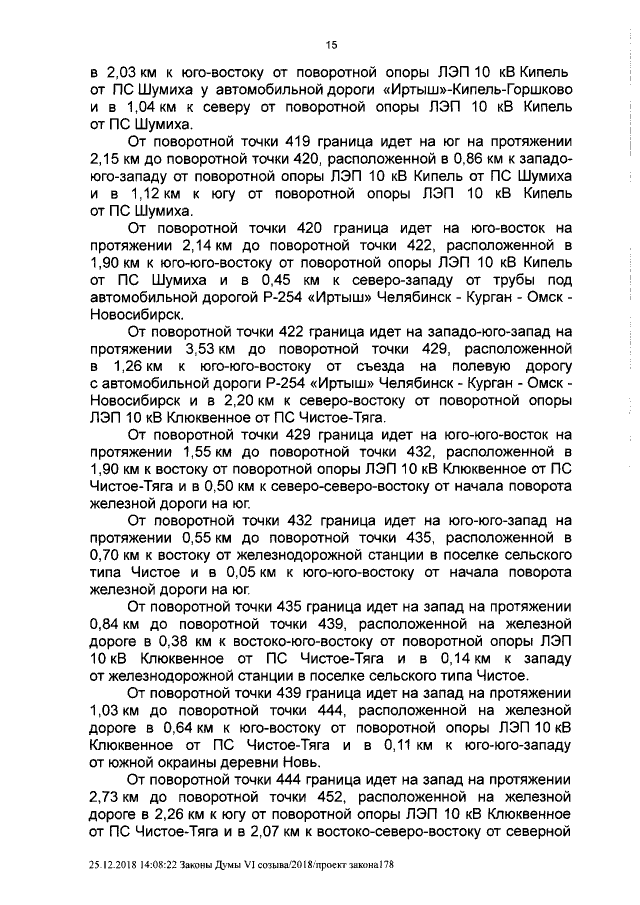 15

в 2,03 км к юго-востоку от поворотной опоры ЛЭП 10 кВ Кипель от ПС Шумиха у автомобильной дороги «Иртыш»-Кипель-Горшково и в 1,04 км к северу от поворотной опоры ЛЭП 10 кВ Кипель от ПС Шумиха.

От поворотной точки 419 граница идет на юг на протяжении 2,15 км до поворотной точки 420, расположенной в 0,86 км к западо-юго-западу от поворотной опоры ЛЭП 10 кВ Кипель от ПС Шумиха и в 1,12 км к югу от поворотной опоры ЛЭП 10 кВ Кипель от ПС Шумиха.

От поворотной точки 420 граница идет на юго-восток на протяжении 2,14 км до поворотной точки 422, расположенной в 1,90 км к юго-юго-востоку от поворотной опоры ЛЭП 10 кВ Кипель от ПС Шумиха и в 0,45 км к северо-западу от трубы под автомобильной дорогой Р-254 «Иртыш» Челябинск - Курган - Омск - Новосибирск.

От поворотной точки 422 граница идет на западо-юго-запад на протяжении 3,53 км до поворотной точки 429, расположенной в 1,26 км к юго-юго-востоку от съезда на полевую дорогу с автомобильной дороги Р-254 «Иртыш» Челябинск - Курган - Омск - Новосибирск и в 2,20 км к северо-востоку от поворотной опоры ЛЭП 10 кВ Клюквенное от ПС Чистое-Тяга.

От поворотной точки 429 граница идет на юго-юго-восток на протяжении 1,55 км до поворотной точки 432, расположенной в 1,90 км к востоку от поворотной опоры ЛЭП 10 кВ Клюквенное от ПС Чистое-Тяга и в 0,50 км к северо-северо-востоку от начала поворота железной дороги на юг.

От поворотной точки 432 граница идет на юго-юго-запад на протяжении 0,55 км до поворотной точки 435, расположенной в 0,70 км к востоку от железнодорожной станции в поселке сельского типа Чистое и в 0,05 км к юго-юго-востоку от начала поворота железной дороги на юг.

От поворотной точки 435 граница идет на запад на протяжении 0,84 км до поворотной точки 439, расположенной на железной дороге в 0,38 км к востоко-юго-востоку от поворотной опоры ЛЭП 10 кВ Клюквенное от ПС Чистое-Тяга и в 0,14 км к западу от железнодорожной станции в поселке сельского типа Чистое.

От поворотной точки 439 граница идет на запад на протяжении 1,03 км до поворотной точки 444, расположенной на железной дороге в 0,64 км к юго-востоку от поворотной опоры ЛЭП 10 кВ Клюквенное от ПС Чистое-Тяга и в 0,11 км к юго-юго-западу от южной окраины деревни Новь.

От поворотной точки 444 граница идет на запад на протяжении 2,73 км до поворотной точки 452, расположенной на железной дороге в 2,26 км к югу от поворотной опоры ЛЭП 10 кВ Клюквенное от ПС Чистое-Тяга и в 2,07 км к востоко-северо-востоку от северной

25.12.2018 14:08:22 Законы Думы VI созыва/2018/проект закона178